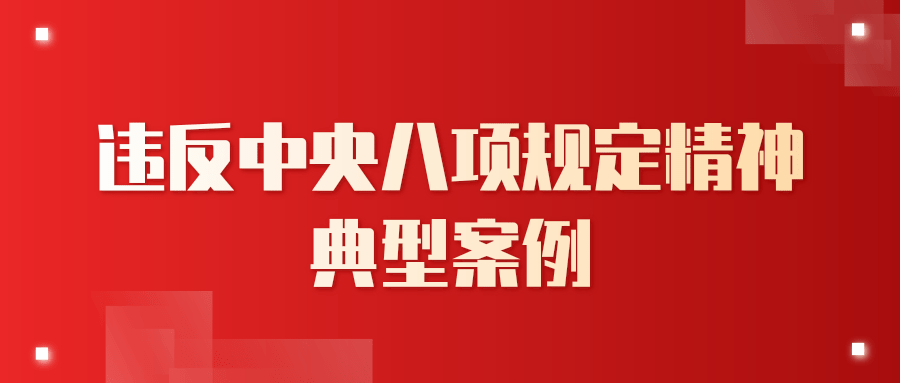 违反中央八项规定精神
典型案例